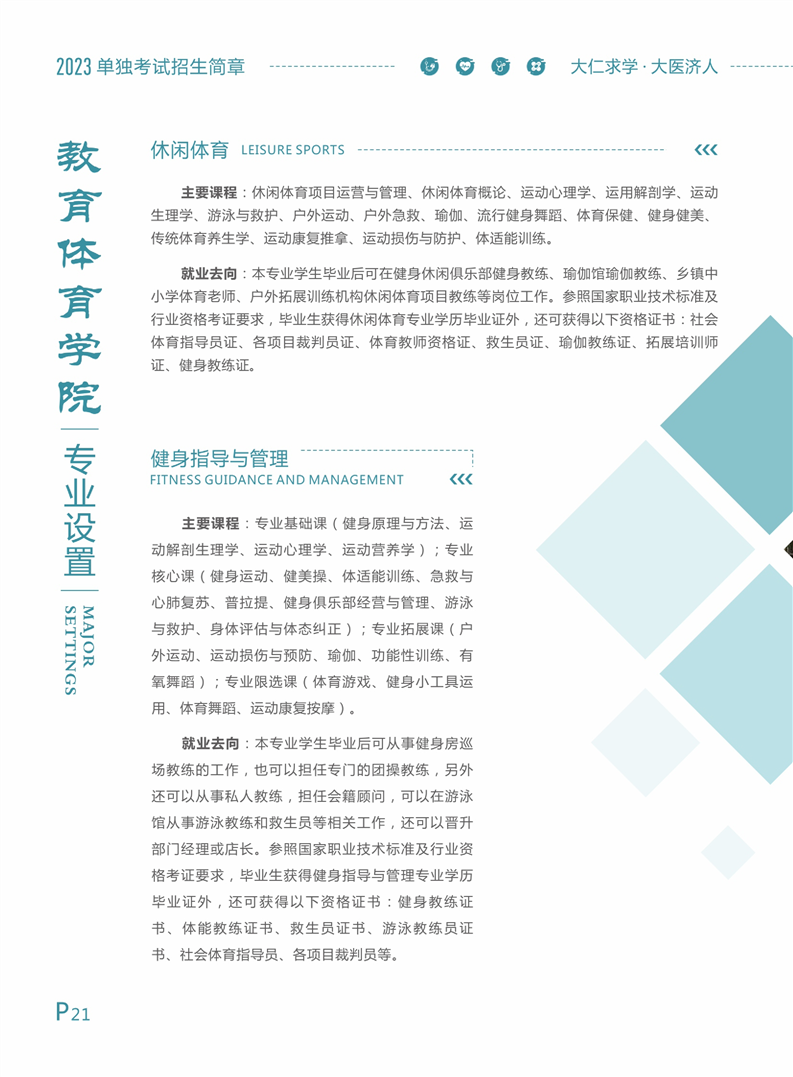 2023 单独考试招生简章

大仁求学 · 大医济人

教育体育学院

专业设置

MAJOR SETTINGS

休闲体育 LEISURE SPORTS

主要课程：休闲体育项目运营与管理、休闲体育概论、运动心理学、运用解剖学、运动生理学、游泳与救护、户外运动、户外急救、瑜伽、流行健身舞蹈、体育保健、健身健美、传统体育养生学、运动康复推拿、运动损伤与防护、体适能训练。

就业去向：本专业学生毕业后可在健身休闲俱乐部健身教练、瑜伽馆瑜伽教练、乡镇中小学体育老师、户外拓展训练机构休闲体育项目教练等岗位工作。参照国家职业技术标准及行业资格考证要求，毕业生获得休闲体育专业学历毕业证外，还可获得以下资格证书：社会体育指导员证、各项目裁判员证、体育教师资格证、救生员证、瑜伽教练证、拓展培训师证、健身教练证。

健身指导与管理
FITNESS GUIDANCE AND MANAGEMENT

主要课程：专业基础课（健身原理与方法、运动解剖生理学、运动心理学、运动营养学）；专业核心课（健身运动、健美操、体适能训练、急救与心肺复苏、普拉提、健身俱乐部经营与管理、游泳与救护、身体评估与体态纠正）；专业拓展课（户外运动、运动损伤与预防、瑜伽、功能性训练、有氧舞蹈）；专业限选课（体育游戏、健身小工具运用、体育舞蹈、运动康复按摩）。

就业去向：本专业学生毕业后可从事健身房巡场教练的工作，也可以担任专门的团操教练，另外还可以从事私人教练，担任会籍顾问，可以在游泳馆从事游泳教练和救生员等相关工作，还可以晋升部门经理或店长。参照国家职业技术标准及行业资格考证要求，毕业生获得健身指导与管理专业学历毕业证外，还可获得以下资格证书：健身教练证书、体能教练证书、救生员证书、游泳教练员证书、社会体育指导员、各项目裁判员等。

P21